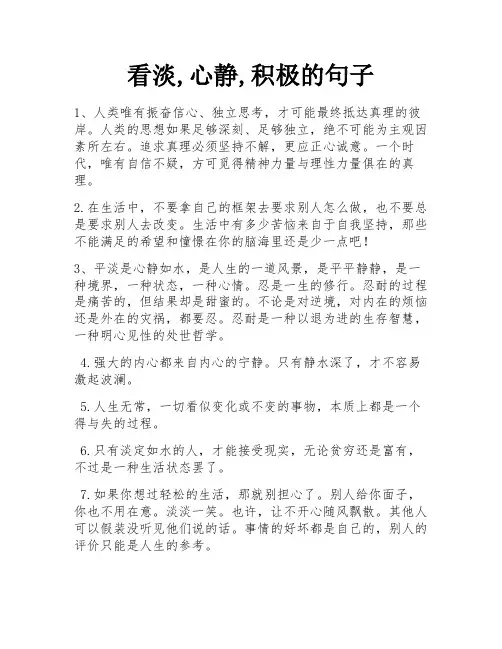 看淡,心静,积极的句子

1、人类唯有振奋信心、独立思考，才可能最终抵达真理的彼岸。人类的思想如果足够深刻、足够独立，绝不可能为主观因素所左右。追求真理必须坚持不解，更应正心诚意。一个时代，唯有自信不疑，方可觅得精神力量与理性力量俱在的真理。

2.在生活中，不要拿自己的框架去要求别人怎么做，也不要总是要求别人去改变。生活中有多少苦恼来自于自我坚持，那些不能满足的希望和憧憬在你的脑海里还是少一点吧!

3、平淡是心静如水，是人生的一道风景，是平平静静，是一种境界，一种状态，一种心情。忍是一生的修行。忍耐的过程是痛苦的，但结果却是甜蜜的。不论是对逆境，对内在的烦恼还是外在的灾祸，都要忍。忍耐是一种以退为进的生存智慧，一种明心见性的处世哲学。

4.强大的内心都来自内心的宁静。只有静水深了，才不容易激起波澜。

5.人生无常，一切看似变化或不变的事物，本质上都是一个得与失的过程。

6.只有淡定如水的人，才能接受现实，无论贫穷还是富有，不过是一种生活状态罢了。

7.如果你想过轻松的生活，那就别担心了。别人给你面子，你也不用在意。淡淡一笑。也许，让不开心随风飘散。其他人可以假装没听见他们说的话。事情的好坏都是自己的，别人的评价只能是人生的参考。